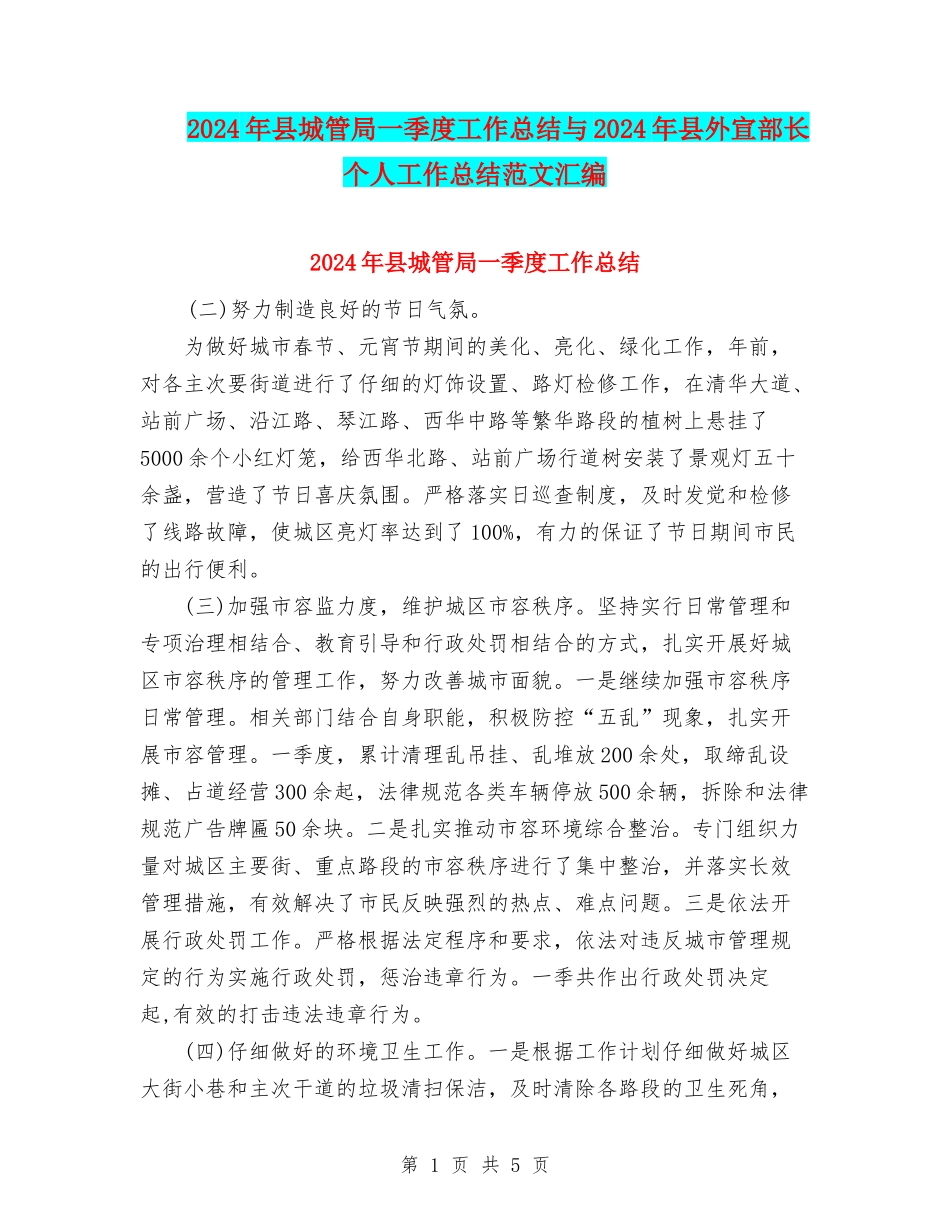 2024年县城管局一季度工作总结与2024年县外宣部长个人工作总结范文汇编

2024年县城管局一季度工作总结

(二)努力制造良好的节日气氛。

为做好城市春节、元宵节期间的美化、亮化、绿化工作，年前，对各主次要街道进行了仔细的灯饰设置、路灯检修工作，在清华大道、站前广场、沿江路、琴江路、西华中路等繁华路段的植树上悬挂了5000余个小红灯笼，给西华北路、站前广场行道树安装了景观灯五十余盏，营造了节日喜庆氛围。严格落实日巡查制度，及时发觉和检修了线路故障，使城区亮灯率达到了100%，有力的保证了节日期间市民的出行便利。

(三)加强市容监力度，维护城区市容秩序。坚持实行日常管理和专项治理相结合、教育引导和行政处罚相结合的方式，扎实开展好城区市容秩序的管理工作，努力改善城市面貌。一是继续加强市容秩序日常管理。相关部门结合自身职能，积极防控“五乱”现象，扎实开展市容管理。一季度，累计清理乱吊挂、乱堆放200余处，取缔乱设摊、占道经营300余起，法律规范各类车辆停放500余辆，拆除和法律规范广告牌匾50余块。二是扎实推动市容环境综合整治。专门组织力量对城区主要街、重点路段的市容秩序进行了集中整治，并落实长效管理措施，有效解决了市民反映强烈的热点、难点问题。三是依法开展行政处罚工作。严格根据法定程序和要求，依法对违反城市管理规定的行为实施行政处罚，惩治违章行为。一季共作出行政处罚决定起,有效的打击违法违章行为。

(四)仔细做好的环境卫生工作。一是根据工作计划仔细做好城区大街小巷和主次干道的垃圾清扫保洁，及时清除各路段的卫生死角，

第 1 页 共 5 页